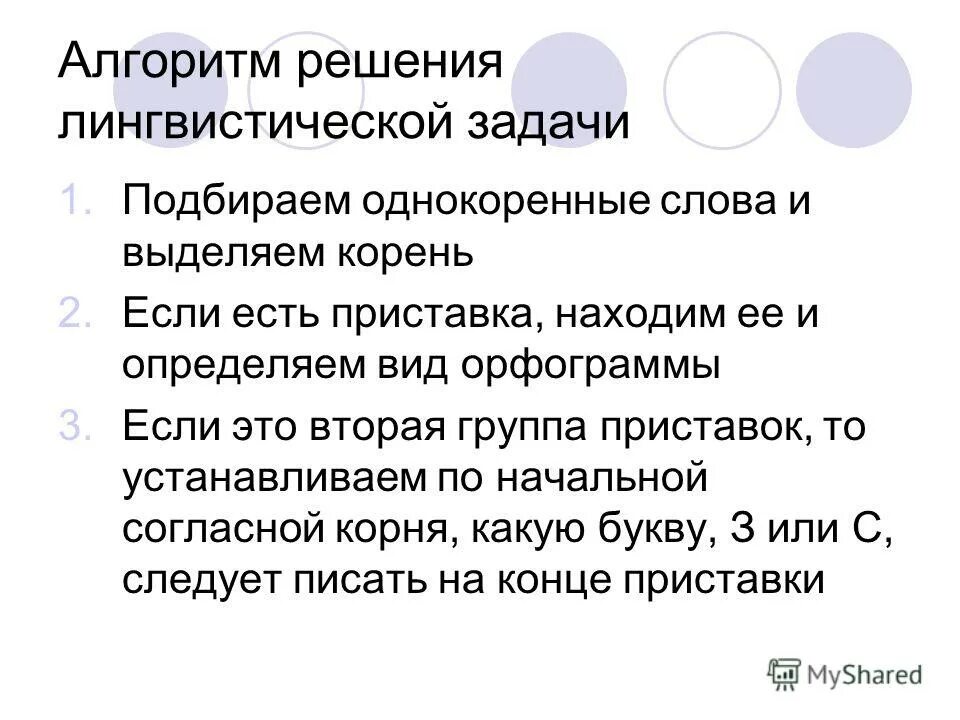 Алгоритм решения лингвистической задачи

1. Подбираем однокоренные слова и выделяем корень
2. Если есть приставка, находим ее и определяем вид орфограммы
3. Если это вторая группа приставок, то устанавливаем по начальной согласной корня, какую букву, З или С, следует писать на конце приставки

MyShared